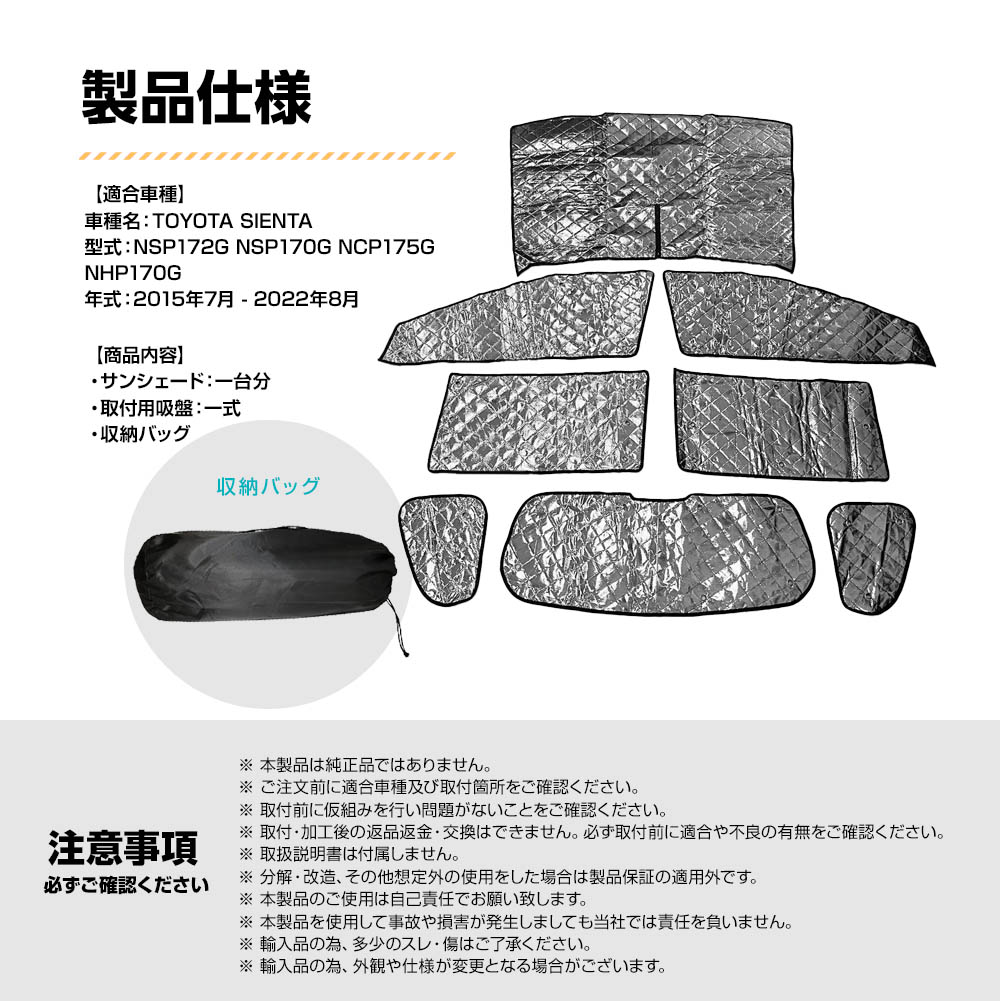 製品仕様

【適合車種】
車種名：TOYOTA SIENTA
型式：NSP172G NSP170G NCP175G NHP170G
年式：2015年7月 - 2022年8月

【商品内容】
・サンシェード：一台分
・取付用吸盤：一式
・収納バッグ

収納バッグ

注意事項
必ずご確認ください

※ 本製品は純正品ではありません。
※ ご注文前に適合車種及び取付箇所をご確認ください。
※ 取付前に仮組みを行い問題がないことをご確認ください。
※ 取付・加工後の返品返金・交換はできません。必ず取付前に適合や不良の有無をご確認ください。
※ 取扱説明書は付属しません。
※ 分解・改造、その他想定外の使用をした場合は製品保証の適用外です。
※ 本製品のご使用は自己責任でお願い致します。
※ 本製品を使用して事故や損害が発生しましても当社では責任を負いません。
※ 輸入品の為、多少のスレ・傷はご了承ください。
※ 輸入品の為、外観や仕様が変更となる場合がございます。